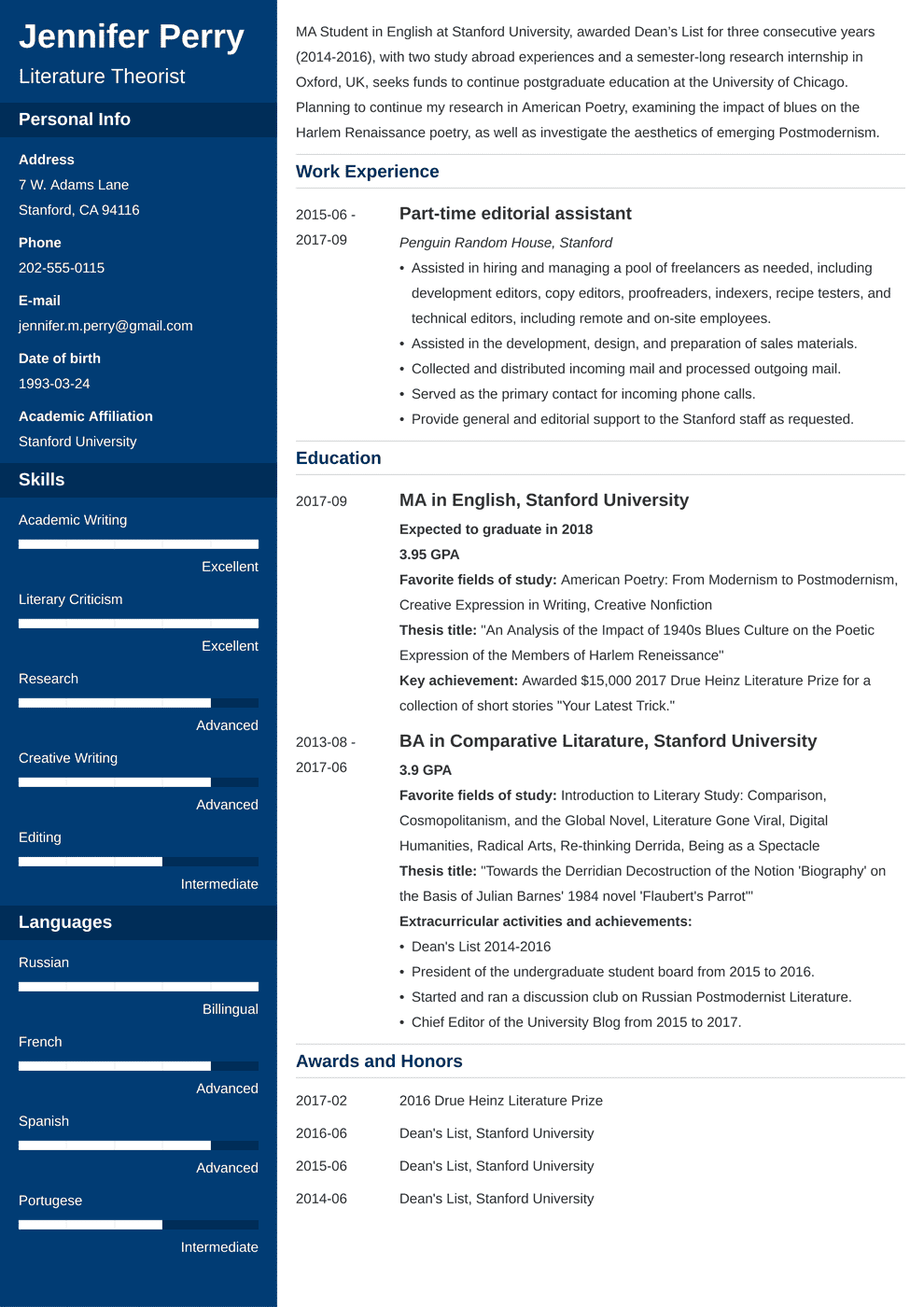 Jennifer Perry
Literature Theorist

Personal Info

Address
7 W. Adams Lane
Stanford, CA 94116

Phone
202-555-0115

E-mail
jennifer.m.perry@gmail.com

Date of birth
1993-03-24

Academic Affiliation
Stanford University

Skills

Academic Writing
Excellent

Literary Criticism
Excellent

Research
Advanced

Creative Writing
Advanced

Editing
Intermediate

Languages

Russian
Billingual

French
Advanced

Spanish
Advanced

Portugese
Intermediate

MA Student in English at Stanford University, awarded Dean's List for three consecutive years (2014-2016), with two study abroad experiences and a semester-long research internship in Oxford, UK, seeks funds to continue postgraduate education at the University of Chicago. Planning to continue my research in American Poetry, examining the impact of blues on the Harlem Renaissance poetry, as well as investigate the aesthetics of emerging Postmodernism.

Work Experience

2015-06 - 2017-09
Part-time editorial assistant
Penguin Random House, Stanford
• Assisted in hiring and managing a pool of freelancers as needed, including development editors, copy editors, proofreaders, indexers, recipe testers, and technical editors, including remote and on-site employees.
• Assisted in the development, design, and preparation of sales materials.
• Collected and distributed incoming mail and processed outgoing mail.
• Served as the primary contact for incoming phone calls.
• Provide general and editorial support to the Stanford staff as requested.

Education

2017-09
MA in English, Stanford University
Expected to graduate in 2018
3.95 GPA
Favorite fields of study: American Poetry: From Modernism to Postmodernism, Creative Expression in Writing, Creative Nonfiction
Thesis title: "An Analysis of the Impact of 1940s Blues Culture on the Poetic Expression of the Members of Harlem Reneissance"
Key achievement: Awarded $15,000 2017 Drue Heinz Literature Prize for a collection of short stories "Your Latest Trick."

2013-08 - 2017-06
BA in Comparative Litarature, Stanford University
3.9 GPA
Favorite fields of study: Introduction to Literary Study: Comparison, Cosmopolitanism, and the Global Novel, Literature Gone Viral, Digital Humanities, Radical Arts, Re-thinking Derrida, Being as a Spectacle
Thesis title: "Towards the Derridian Decostruction of the Notion 'Biography' on the Basis of Julian Barnes' 1984 novel 'Flaubert's Parrot'"
Extracurricular activities and achievements:
• Dean's List 2014-2016
• President of the undergraduate student board from 2015 to 2016.
• Started and ran a discussion club on Russian Postmodernist Literature.
• Chief Editor of the University Blog from 2015 to 2017.

Awards and Honors

2017-02 2016 Drue Heinz Literature Prize
2016-06 Dean's List, Stanford University
2015-06 Dean's List, Stanford University
2014-06 Dean's List, Stanford University